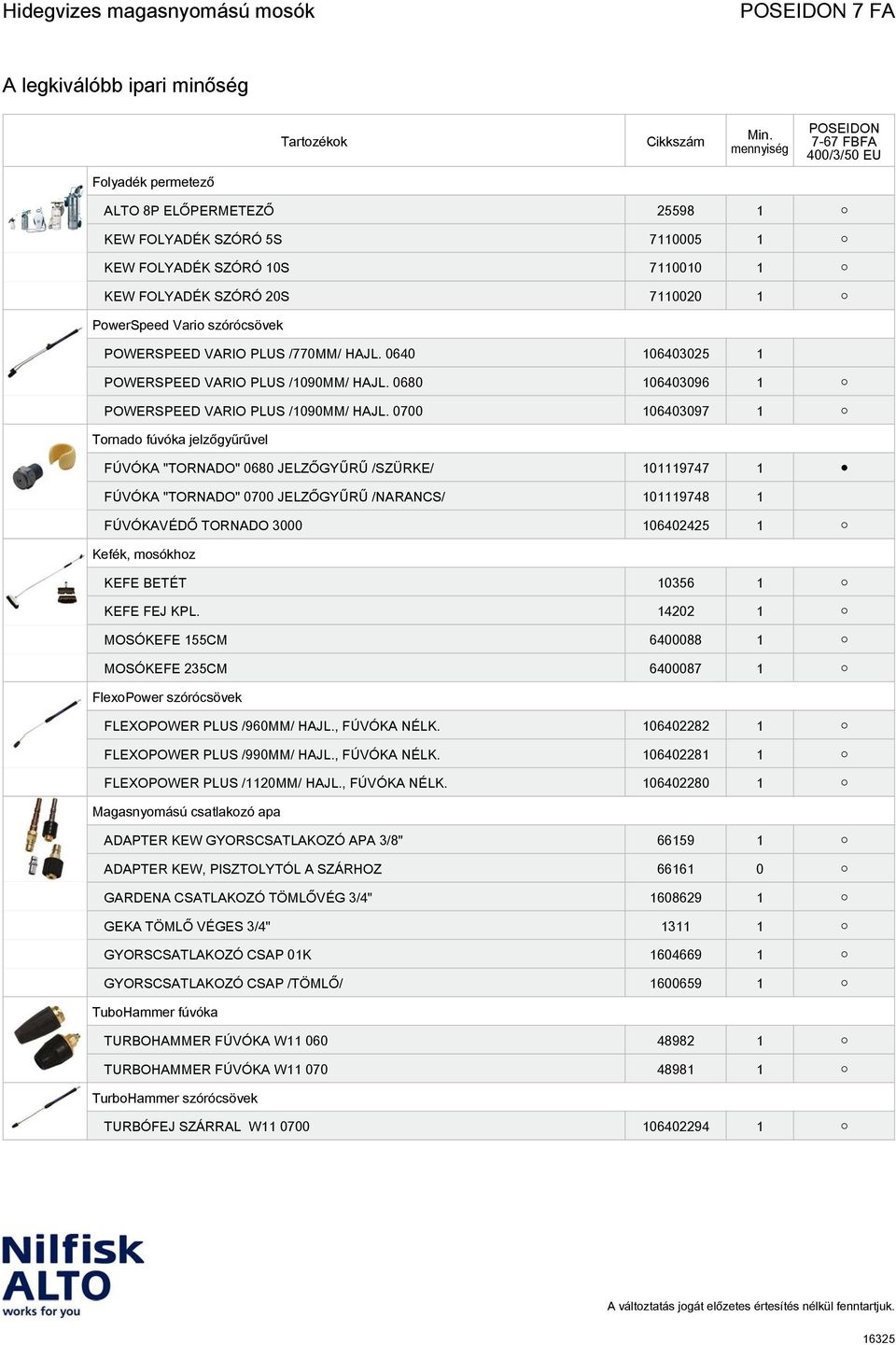 Hidegvizes magasnyomású mosók

POSEIDON 7 FA

A legkiválóbb ipari minőség

| Tartozékok | Cikkszám | Min. mennyiség | POSEIDON 7-67 FBFA 400/3/50 EU |
|---|---|---|---|
| Folyadék permetező | | | |
| ALTO 8P ELŐPERMETEZŐ | 25598 | 1 | ○ |
| KEW FOLYADÉK SZÓRÓ 5S | 7110005 | 1 | ○ |
| KEW FOLYADÉK SZÓRÓ 10S | 7110010 | 1 | ○ |
| KEW FOLYADÉK SZÓRÓ 20S | 7110020 | 1 | ○ |
| PowerSpeed Vario szórócsövek | | | |
| POWERSPEED VARIO PLUS /770MM/ HAJL. 0640 | 106403025 | 1 | |
| POWERSPEED VARIO PLUS /1090MM/ HAJL. 0680 | 106403096 | 1 | ○ |
| POWERSPEED VARIO PLUS /1090MM/ HAJL. 0700 | 106403097 | 1 | ○ |
| Tornado fúvóka jelzőgyűrűvel | | | |
| FÚVÓKA "TORNADO" 0680 JELZŐGYŰRŰ /SZÜRKE/ | 101119747 | 1 | ● |
| FÚVÓKA "TORNADO" 0700 JELZŐGYŰRŰ /NARANCS/ | 101119748 | 1 | |
| FÚVÓKAVÉDŐ TORNADO 3000 | 106402425 | 1 | ○ |
| Kefék, mosókhoz | | | |
| KEFE BETÉT | 10356 | 1 | ○ |
| KEFE FEJ KPL. | 14202 | 1 | ○ |
| MOSÓKEFE 155CM | 6400088 | 1 | ○ |
| MOSÓKEFE 235CM | 6400087 | 1 | ○ |
| FlexoPower szórócsövek | | | |
| FLEXOPOWER PLUS /960MM/ HAJL., FÚVÓKA NÉLK. | 106402282 | 1 | ○ |
| FLEXOPOWER PLUS /990MM/ HAJL., FÚVÓKA NÉLK. | 106402281 | 1 | ○ |
| FLEXOPOWER PLUS /1120MM/ HAJL., FÚVÓKA NÉLK. | 106402280 | 1 | ○ |
| Magasnyomású csatlakozó apa | | | |
| ADAPTER KEW GYORSCSATLAKOZÓ APA 3/8" | 66159 | 1 | ○ |
| ADAPTER KEW, PISZTOLYTÓL A SZÁRHOZ | 66161 | 0 | ○ |
| GARDENA CSATLAKOZÓ TÖMLŐVÉG 3/4" | 1608629 | 1 | ○ |
| GEKA TÖMLŐ VÉGES 3/4" | 1311 | 1 | ○ |
| GYORSCSATLAKOZÓ CSAP 01K | 1604669 | 1 | ○ |
| GYORSCSATLAKOZÓ CSAP /TÖMLŐ/ | 1600659 | 1 | ○ |
| TuboHammer fúvóka | | | |
| TURBOHAMMER FÚVÓKA W11 060 | 48982 | 1 | ○ |
| TURBOHAMMER FÚVÓKA W11 070 | 48981 | 1 | ○ |
| TurboHammer szórócsövek | | | |
| TURBÓFEJ SZÁRRAL W11 0700 | 106402294 | 1 | ○ |

Nilfisk ALTO works for you

A változtatás jogát előzetes értesítés nélkül fenntartjuk.

16325